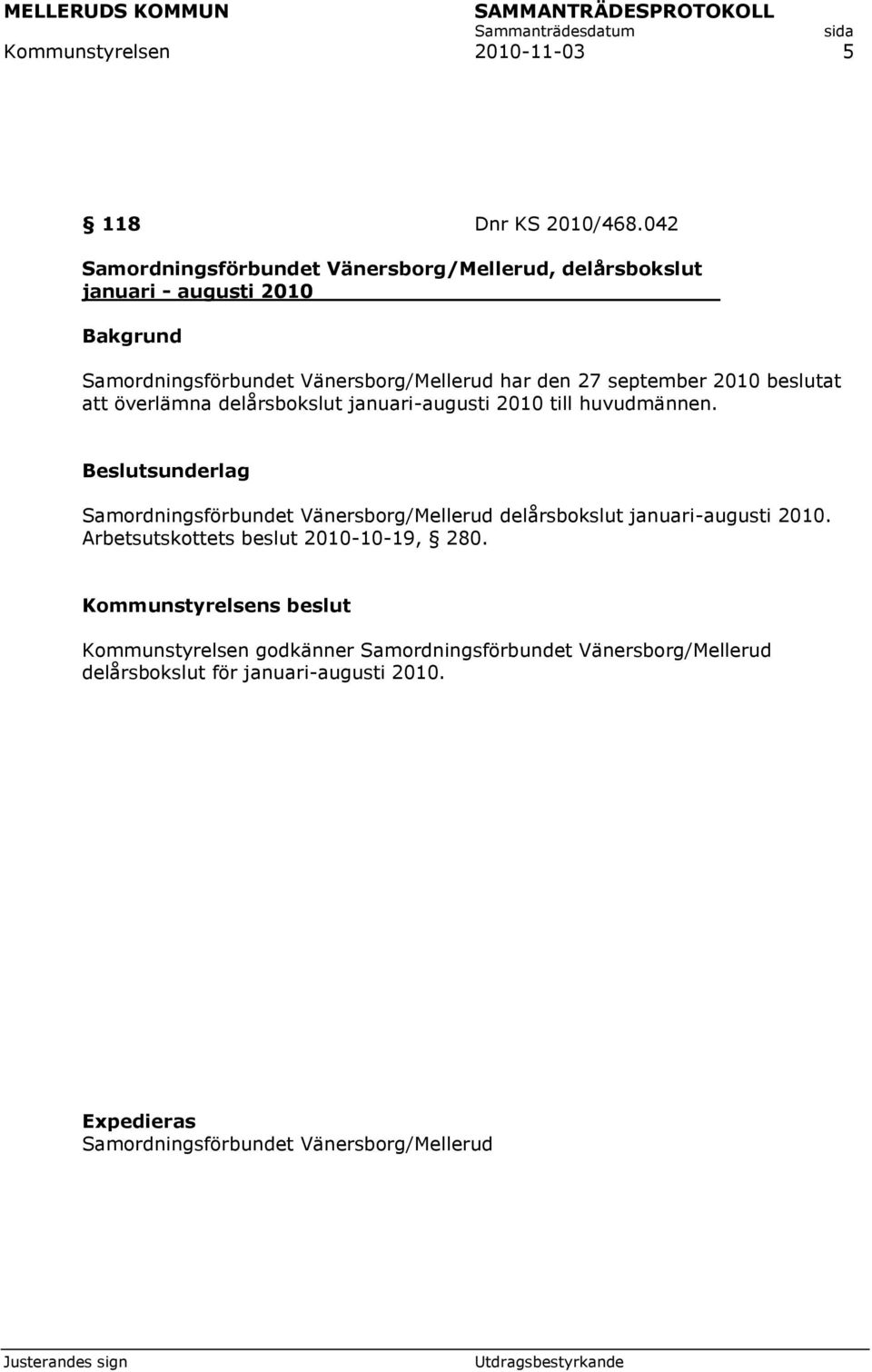 MELLERUDS KOMMUN SAMMANTRÄDESPROTOKOLL
Sammanträdesdatum sida
Kommunstyrelsen 2010-11-03 5

§ 118 Dnr KS 2010/468.042

Samordningsförbundet Vänersborg/Mellerud, delårsbokslut januari - augusti 2010

Bakgrund

Samordningsförbundet Vänersborg/Mellerud har den 27 september 2010 beslutat att överlämna delårsbokslut januari-augusti 2010 till huvudmännen.

Beslutsunderlag

Samordningsförbundet Vänersborg/Mellerud delårsbokslut januari-augusti 2010. Arbetsutskottets beslut 2010-10-19, § 280.

Kommunstyrelsens beslut

Kommunstyrelsen godkänner Samordningsförbundet Vänersborg/Mellerud delårsbokslut för januari-augusti 2010.

Expedieras
Samordningsförbundet Vänersborg/Mellerud

Justerandes sign Utdragsbestyrkande